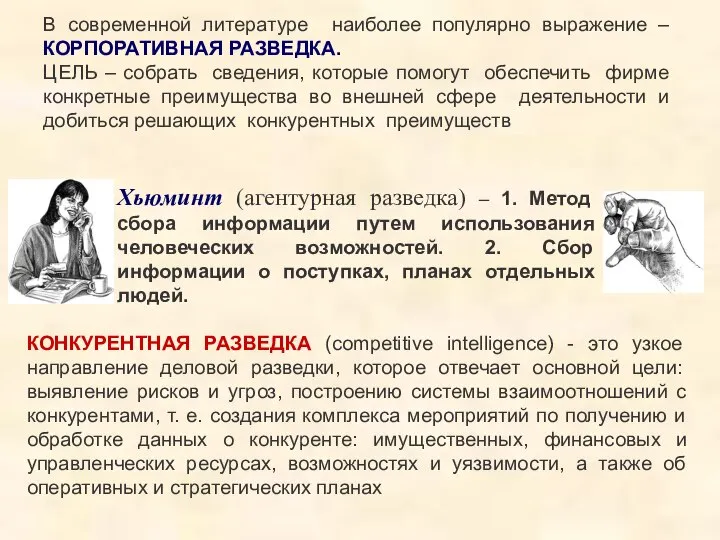 В современной литературе наиболее популярно выражение – КОРПОРАТИВНАЯ РАЗВЕДКА.
ЦЕЛЬ – собрать сведения, которые помогут обеспечить фирме конкретные преимущества во внешней сфере деятельности и добиться решающих конкурентных преимуществ

Хьюминт (агентурная разведка) – 1. Метод сбора информации путем использования человеческих возможностей. 2. Сбор информации о поступках, планах отдельных людей.

КОНКУРЕНТНАЯ РАЗВЕДКА (competitive intelligence) - это узкое направление деловой разведки, которое отвечает основной цели: выявление рисков и угроз, построению системы взаимоотношений с конкурентами, т. е. создания комплекса мероприятий по получению и обработке данных о конкуренте: имущественных, финансовых и управленческих ресурсах, возможностях и уязвимости, а также об оперативных и стратегических планах